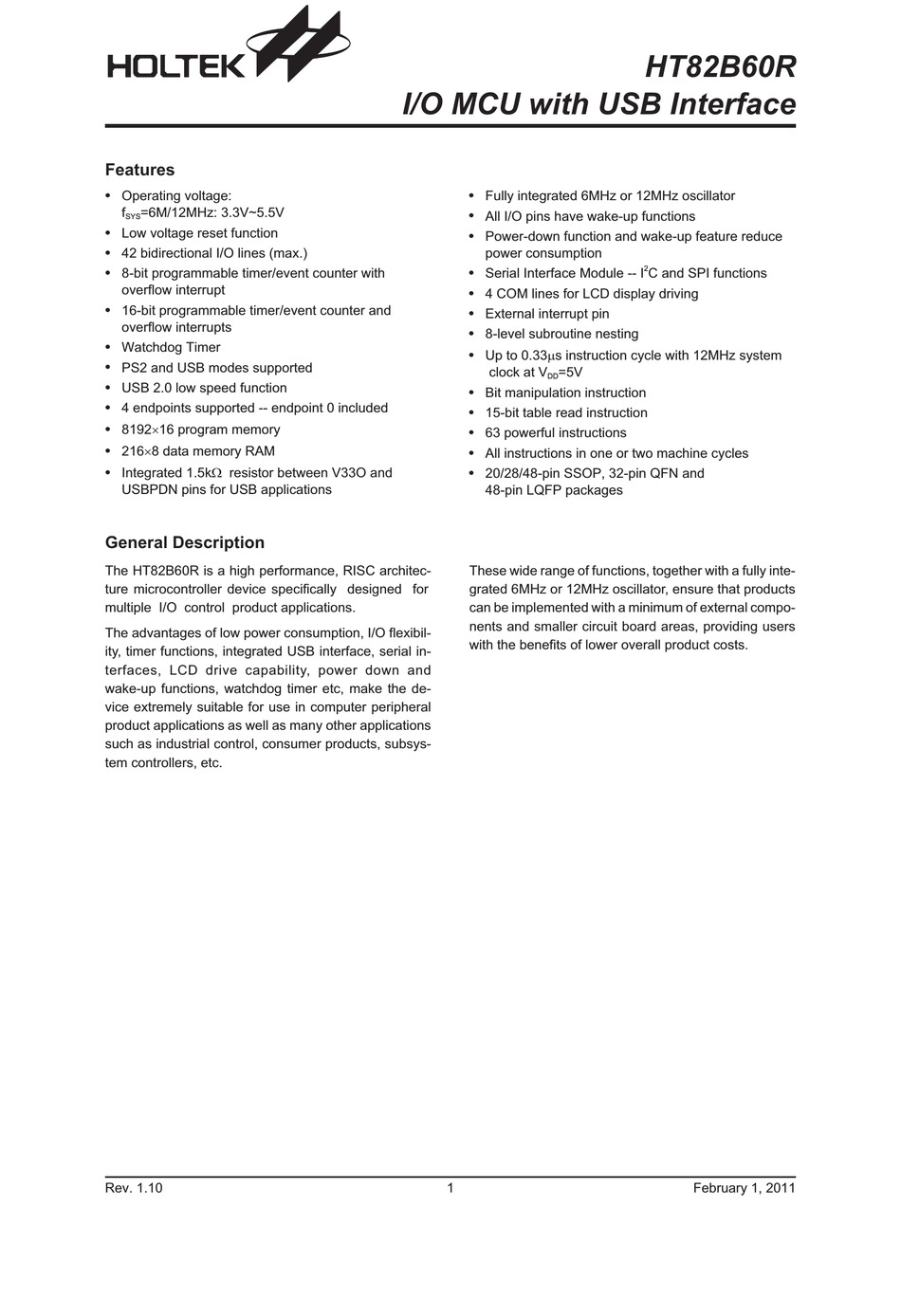 HOLTEK

HT82B60R
I/O MCU with USB Interface

Features

• Operating voltage: $f_{SYS}$=6M/12MHz: 3.3V~5.5V
• Low voltage reset function
• 42 bidirectional I/O lines (max.)
• 8-bit programmable timer/event counter with overflow interrupt
• 16-bit programmable timer/event counter and overflow interrupts
• Watchdog Timer
• PS2 and USB modes supported
• USB 2.0 low speed function
• 4 endpoints supported -- endpoint 0 included
• 8192$\times$16 program memory
• 216$\times$8 data memory RAM
• Integrated 1.5k$\Omega$ resistor between V33O and USBPDN pins for USB applications

• Fully integrated 6MHz or 12MHz oscillator
• All I/O pins have wake-up functions
• Power-down function and wake-up feature reduce power consumption
• Serial Interface Module -- $I^2C$ and SPI functions
• 4 COM lines for LCD display driving
• External interrupt pin
• 8-level subroutine nesting
• Up to 0.33$\mu$s instruction cycle with 12MHz system clock at $V_{DD}$=5V
• Bit manipulation instruction
• 15-bit table read instruction
• 63 powerful instructions
• All instructions in one or two machine cycles
• 20/28/48-pin SSOP, 32-pin QFN and 48-pin LQFP packages

General Description

The HT82B60R is a high performance, RISC architecture microcontroller device specifically designed for multiple I/O control product applications.

The advantages of low power consumption, I/O flexibility, timer functions, integrated USB interface, serial interfaces, LCD drive capability, power down and wake-up functions, watchdog timer etc, make the device extremely suitable for use in computer peripheral product applications as well as many other applications such as industrial control, consumer products, subsystem controllers, etc.

These wide range of functions, together with a fully integrated 6MHz or 12MHz oscillator, ensure that products can be implemented with a minimum of external components and smaller circuit board areas, providing users with the benefits of lower overall product costs.

Rev. 1.10	1	February 1, 2011